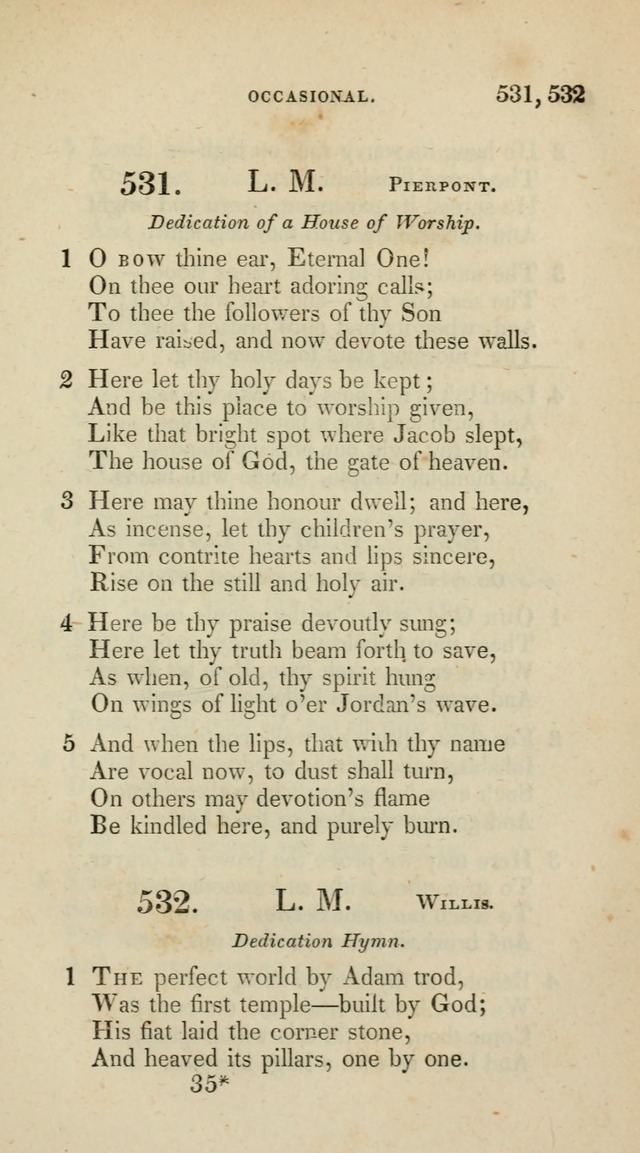 OCCASIONAL. 531, 532

531. L. M. Pierpont.

Dedication of a House of Worship.

1 O bow thine ear, Eternal One!
On thee our heart adoring calls;
To thee the followers of thy Son
Have raised, and now devote these walls.

2 Here let thy holy days be kept;
And be this place to worship given,
Like that bright spot where Jacob slept,
The house of God, the gate of heaven.

3 Here may thine honour dwell; and here,
As incense, let thy children's prayer,
From contrite hearts and lips sincere,
Rise on the still and holy air.

4 Here be thy praise devoutly sung;
Here let thy truth beam forth to save,
As when, of old, thy spirit hung
On wings of light o'er Jordan's wave.

5 And when the lips, that with thy name
Are vocal now, to dust shall turn,
On others may devotion's flame
Be kindled here, and purely burn.

532. L. M. Willis.

Dedication Hymn.

1 The perfect world by Adam trod,
Was the first temple—built by God;
His fiat laid the corner stone,
And heaved its pillars, one by one.
35*